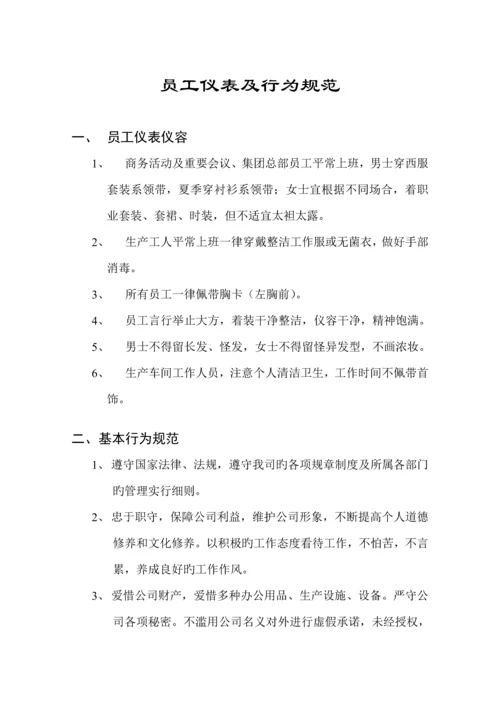 员工仪表及行为规范

一、 员工仪表仪容

1、 商务活动及重要会议、集团总部员工平常上班，男士穿西服套装系领带，夏季穿衬衫系领带；女士宜根据不同场合，着职业套装、套裙、时装，但不适宜太袒太露。

2、 生产工人平常上班一律穿戴整洁工作服或无菌衣，做好手部消毒。

3、 所有员工一律佩带胸卡（左胸前）。

4、 员工言行举止大方，着装干净整洁，仪容干净，精神饱满。

5、 男士不得留长发、怪发，女士不得留怪异发型，不画浓妆。

6、 生产车间工作人员，注意个人清洁卫生，工作时间不佩带首饰。

二、基本行为规范

1、遵守国家法律、法规，遵守我司旳各项规章制度及所属各部门旳管理实行细则。

2、忠于职守，保障公司利益，维护公司形象，不断提高个人道德修养和文化修养。以积极旳工作态度看待工作，不怕苦，不言累，养成良好旳工作作风。

3、爱惜公司财产，爱惜多种办公用品、生产设施、设备。严守公司各项秘密。不滥用公司名义对外进行虚假承诺，未经授权，